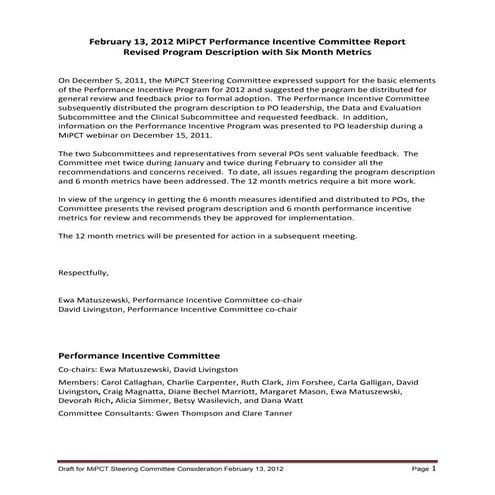 February 13, 2012 MiPCT Performance Incentive Committee Report
Revised Program Description with Six Month Metrics

On December 5, 2011, the MiPCT Steering Committee expressed support for the basic elements of the Performance Incentive Program for 2012 and suggested the program be distributed for general review and feedback prior to formal adoption. The Performance Incentive Committee subsequently distributed the program description to PO leadership, the Data and Evaluation Subcommittee and the Clinical Subcommittee and requested feedback. In addition, information on the Performance Incentive Program was presented to PO leadership during a MiPCT webinar on December 15, 2011.

The two Subcommittees and representatives from several POs sent valuable feedback. The Committee met twice during January and twice during February to consider all the recommendations and concerns received. To date, all issues regarding the program description and 6 month metrics have been addressed. The 12 month metrics require a bit more work.

In view of the urgency in getting the 6 month measures identified and distributed to POs, the Committee presents the revised program description and 6 month performance incentive metrics for review and recommends they be approved for implementation.

The 12 month metrics will be presented for action in a subsequent meeting.

Respectfully,

Ewa Matuszewski, Performance Incentive Committee co-chair
David Livingston, Performance Incentive Committee co-chair

Performance Incentive Committee

Co-chairs: Ewa Matuszewski, David Livingston

Members: Carol Callaghan, Charlie Carpenter, Ruth Clark, Jim Forshee, Carla Galligan, David Livingston, Craig Magnatta, Diane Bechel Marriott, Margaret Mason, Ewa Matuszewski, Devorah Rich, Alicia Simmer, Betsy Wasilevich, and Dana Watt

Committee Consultants: Gwen Thompson and Clare Tanner

Draft for MiPCT Steering Committee Consideration February 13, 2012 Page 1